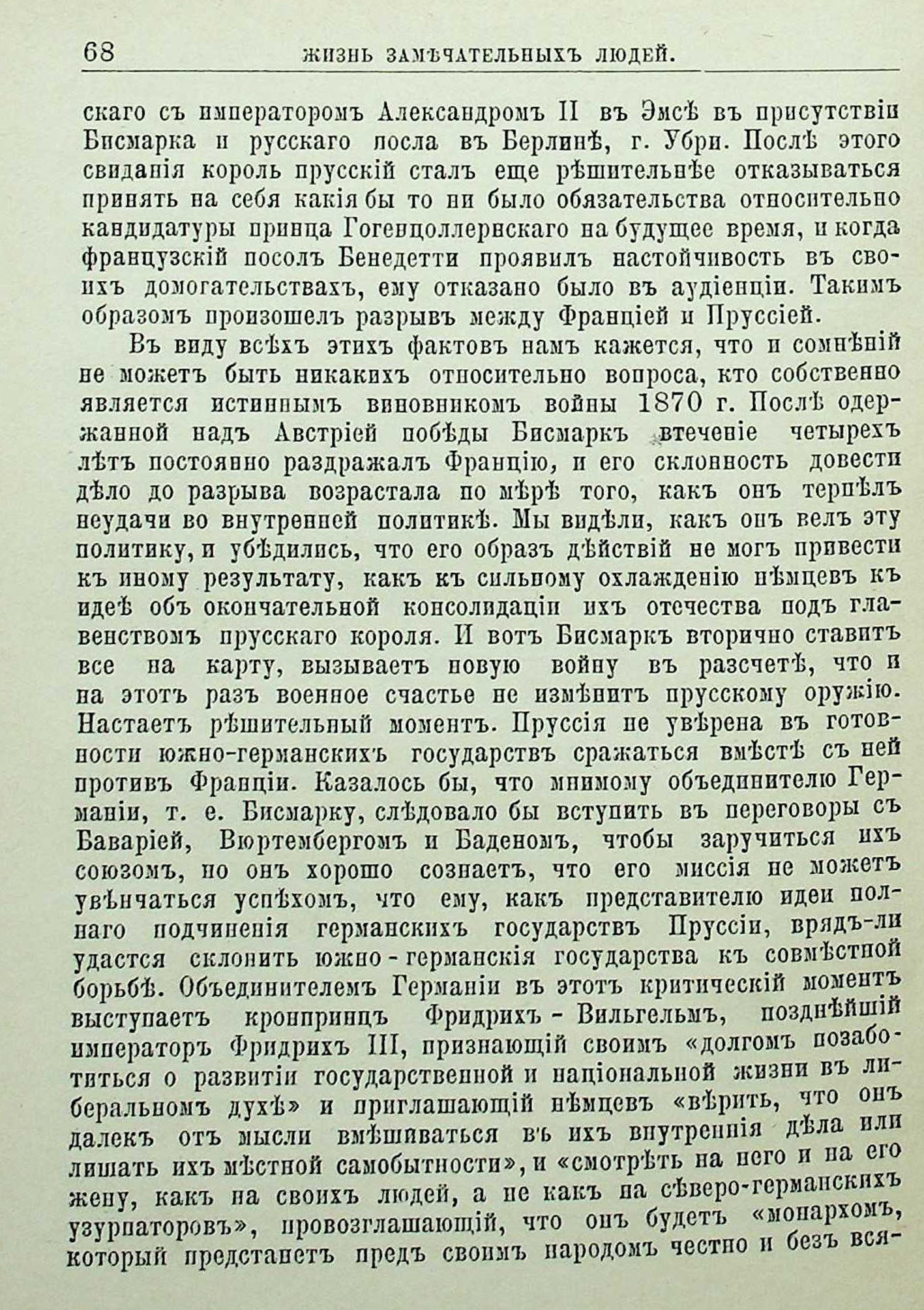 68 ЖИЗНЬ ЗАМѢЧАТЕЛЬНЫХЪ ЛЮДЕЙ.

скаго съ императоромъ Александромъ II въ Эмсѣ въ присутствіи Бисмарка и русскаго посла въ Берлинѣ, г. Убри. Послѣ этого свиданія король прусскій сталъ еще рѣшительнѣе отказываться принять на себя какія бы то ни было обязательства относительно кандидатуры принца Гогенцоллернскаго на будущее время, и когда французскій посолъ Бенедетти проявилъ настойчивость въ своихъ домогательствахъ, ему отказано было въ аудіенціи. Такимъ образомъ произошелъ разрывъ между Франціей и Пруссіей.

Въ виду всѣхъ этихъ фактовъ намъ кажется, что и сомнѣній не можетъ быть никакихъ относительно вопроса, кто собственно является истиннымъ виновникомъ войны 1870 г. Послѣ одержанной надъ Австріей побѣды Бисмаркъ втеченіе четырехъ лѣтъ постоянно раздражалъ Францію, и его склонность довести дѣло до разрыва возрастала по мѣрѣ того, какъ онъ терпѣлъ неудачи во внутренней политикѣ. Мы видѣли, какъ онъ велъ эту политику, и убѣдились, что его образъ дѣйствій не могъ привести къ иному результату, какъ къ сильному охлажденію нѣмцевъ къ идеѣ объ окончательной консолидаціи ихъ отечества подъ главенствомъ прусскаго короля. И вотъ Бисмаркъ вторично ставитъ все на карту, вызываетъ новую войну въ разсчетѣ, что и на этотъ разъ военное счастье не измѣнитъ прусскому оружію. Настаетъ рѣшительный моментъ. Пруссія не увѣрена въ готовности южно-германскихъ государствъ сражаться вмѣстѣ съ ней противъ Франціи. Казалось бы, что мнимому объединителю Германіи, т. е. Бисмарку, слѣдовало бы вступить въ переговоры съ Баваріей, Вюртембергомъ и Баденомъ, чтобы заручиться ихъ союзомъ, но онъ хорошо сознаетъ, что его миссія не можетъ увѣнчаться успѣхомъ, что ему, какъ представителю идеи полнаго подчиненія германскихъ государствъ Пруссіи, врядъ-ли удастся склонить южно-германскія государства къ совмѣстной борьбѣ. Объединителемъ Германіи въ этотъ критическій моментъ выступаетъ кронпринцъ Фридрихъ-Вильгельмъ, позднѣйшій императоръ Фридрихъ III, признающій своимъ «долгомъ позаботиться о развитіи государственной и національной жизни въ либеральномъ духѣ» и приглашающій нѣмцевъ «вѣрить, что онъ далекъ отъ мысли вмѣшиваться въ ихъ внутреннія дѣла или лишать ихъ мѣстной самобытности», и «смотрѣть на него и на его жену, какъ на своихъ людей, а не какъ на сѣверо-германскихъ узурпаторовъ», провозглашающій, что онъ будетъ «монархомъ, который предстанетъ предъ своимъ народомъ честно и безъ вся-